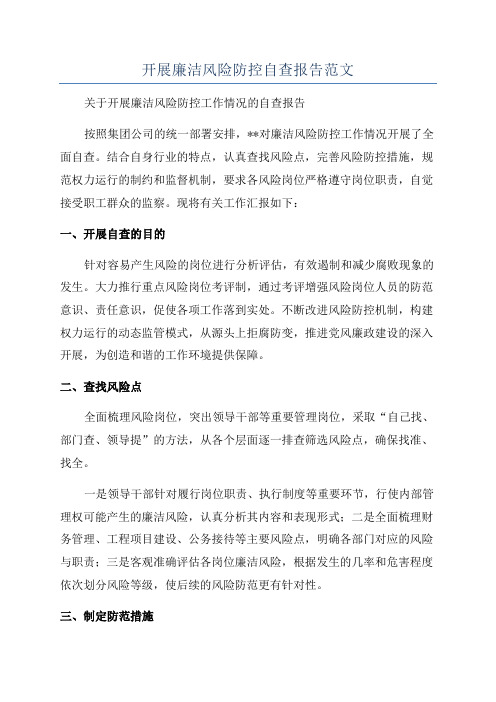 开展廉洁风险防控自查报告范文

关于开展廉洁风险防控工作情况的自查报告

按照集团公司的统一部署安排，**对廉洁风险防控工作情况开展了全面自查。结合自身行业的特点，认真查找风险点，完善风险防控措施，规范权力运行的制约和监督机制，要求各风险岗位严格遵守岗位职责，自觉接受职工群众的监察。现将有关工作汇报如下：

一、开展自查的目的

针对容易产生风险的岗位进行分析评估，有效遏制和减少腐败现象的发生。大力推行重点风险岗位考评制，通过考评增强风险岗位人员的防范意识、责任意识，促使各项工作落到实处。不断改进风险防控机制，构建权力运行的动态监管模式，从源头上拒腐防变，推进党风廉政建设的深入开展，为创造和谐的工作环境提供保障。

二、查找风险点

全面梳理风险岗位，突出领导干部等重要管理岗位，采取“自己找、部门查、领导提”的方法，从各个层面逐一排查筛选风险点，确保找准、找全。

一是领导干部针对履行岗位职责、执行制度等重要环节，行使内部管理权可能产生的廉洁风险，认真分析其内容和表现形式；二是全面梳理财务管理、工程项目建设、公务接待等主要风险点，明确各部门对应的风险与职责；三是客观准确评估各岗位廉洁风险，根据发生的几率和危害程度依次划分风险等级，使后续的风险防范更有针对性。

三、制定防范措施